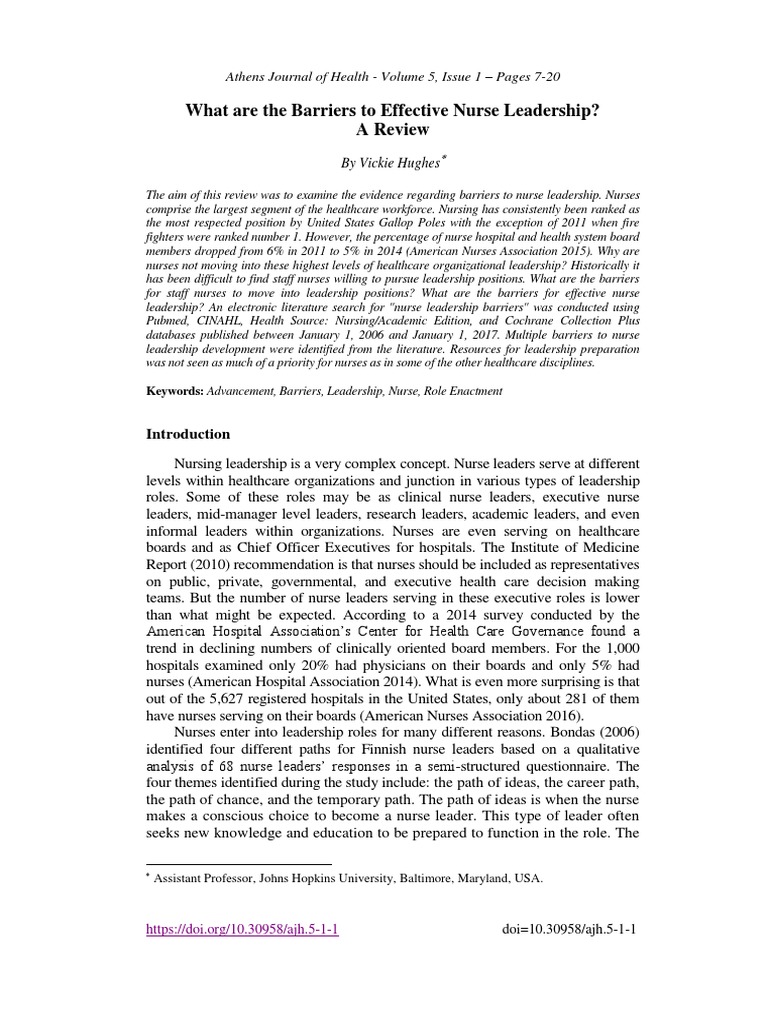 Athens Journal of Health - Volume 5, Issue 1 – Pages 7-20

What are the Barriers to Effective Nurse Leadership? A Review

By Vickie Hughes*

The aim of this review was to examine the evidence regarding barriers to nurse leadership. Nurses comprise the largest segment of the healthcare workforce. Nursing has consistently been ranked as the most respected position by United States Gallop Poles with the exception of 2011 when fire fighters were ranked number 1. However, the percentage of nurse hospital and health system board members dropped from 6% in 2011 to 5% in 2014 (American Nurses Association 2015). Why are nurses not moving into these highest levels of healthcare organizational leadership? Historically it has been difficult to find staff nurses willing to pursue leadership positions. What are the barriers for staff nurses to move into leadership positions? What are the barriers for effective nurse leadership? An electronic literature search for "nurse leadership barriers" was conducted using Pubmed, CINAHL, Health Source: Nursing/Academic Edition, and Cochrane Collection Plus databases published between January 1, 2006 and January 1, 2017. Multiple barriers to nurse leadership development were identified from the literature. Resources for leadership preparation was not seen as much of a priority for nurses as in some of the other healthcare disciplines.

Keywords: Advancement, Barriers, Leadership, Nurse, Role Enactment

Introduction

Nursing leadership is a very complex concept. Nurse leaders serve at different levels within healthcare organizations and junction in various types of leadership roles. Some of these roles may be as clinical nurse leaders, executive nurse leaders, mid-manager level leaders, research leaders, academic leaders, and even informal leaders within organizations. Nurses are even serving on healthcare boards and as Chief Officer Executives for hospitals. The Institute of Medicine Report (2010) recommendation is that nurses should be included as representatives on public, private, governmental, and executive health care decision making teams. But the number of nurse leaders serving in these executive roles is lower than what might be expected. According to a 2014 survey conducted by the American Hospital Association's Center for Health Care Governance found a trend in declining numbers of clinically oriented board members. For the 1,000 hospitals examined only 20% had physicians on their boards and only 5% had nurses (American Hospital Association 2014). What is even more surprising is that out of the 5,627 registered hospitals in the United States, only about 281 of them have nurses serving on their boards (American Nurses Association 2016).

Nurses enter into leadership roles for many different reasons. Bondas (2006) identified four different paths for Finnish nurse leaders based on a qualitative analysis of 68 nurse leaders' responses in a semi-structured questionnaire. The four themes identified during the study include: the path of ideas, the career path, the path of chance, and the temporary path. The path of ideas is when the nurse makes a conscious choice to become a nurse leader. This type of leader often seeks new knowledge and education to be prepared to function in the role. The

* Assistant Professor, Johns Hopkins University, Baltimore, Maryland, USA.

https://doi.org/10.30958/ajh.5-1-1 doi=10.30958/ajh.5-1-1